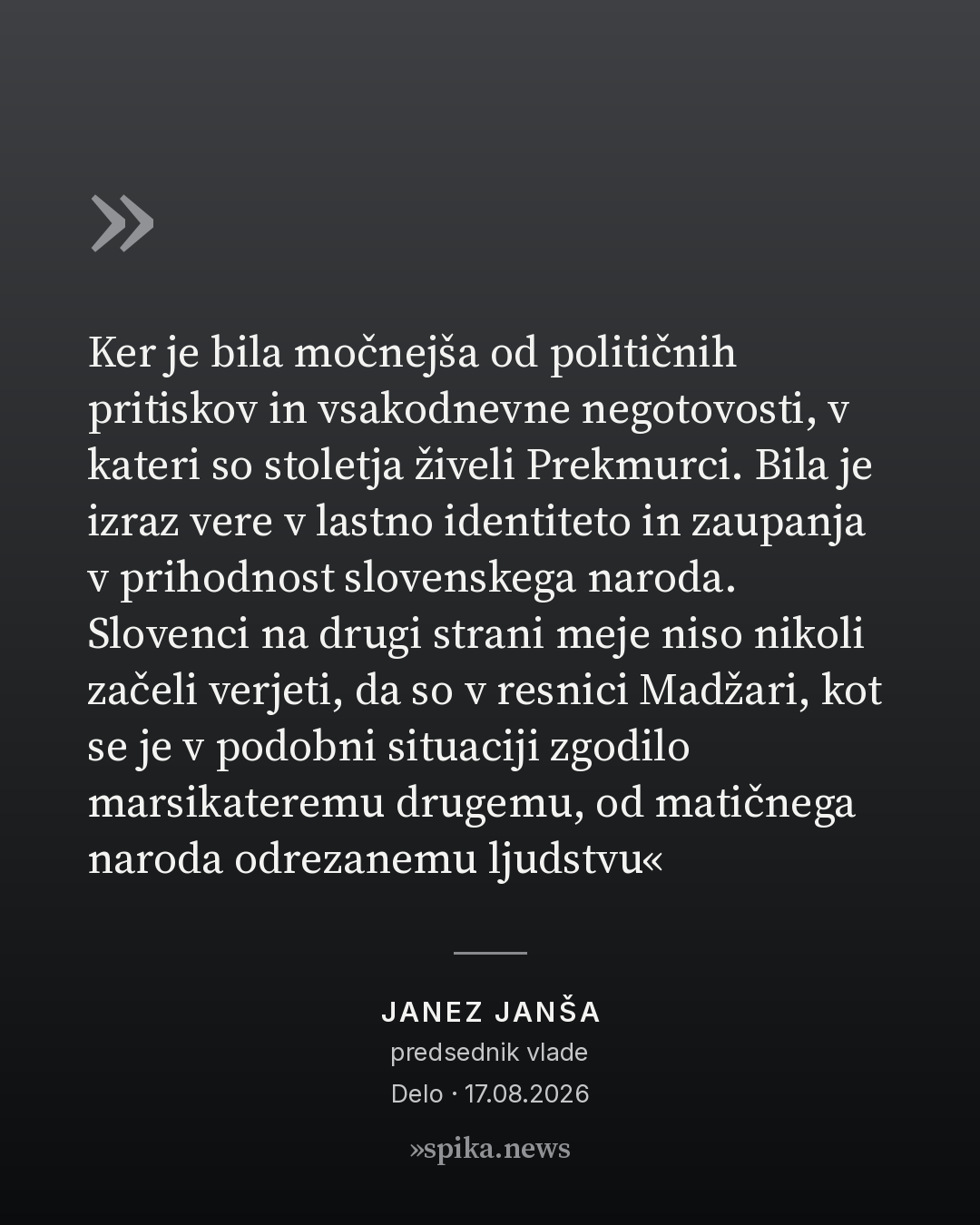 »

Ker je bila močnejša od političnih pritiskov in vsakodnevne negotovosti, v kateri so stoletja živeli Prekmurci. Bila je izraz vere v lastno identiteto in zaupanja v prihodnost slovenskega naroda. Slovenci na drugi strani meje niso nikoli začeli verjeti, da so v resnici Madžari, kot se je v podobni situaciji zgodilo marsikateremu drugemu, od matičnega naroda odrezanemu ljudstvu«

JANEZ JANŠA
predsednik vlade
Delo · 17.08.2026

»spika.news